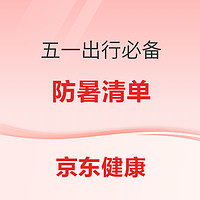 五一出行必备

防暑清单

京东健康